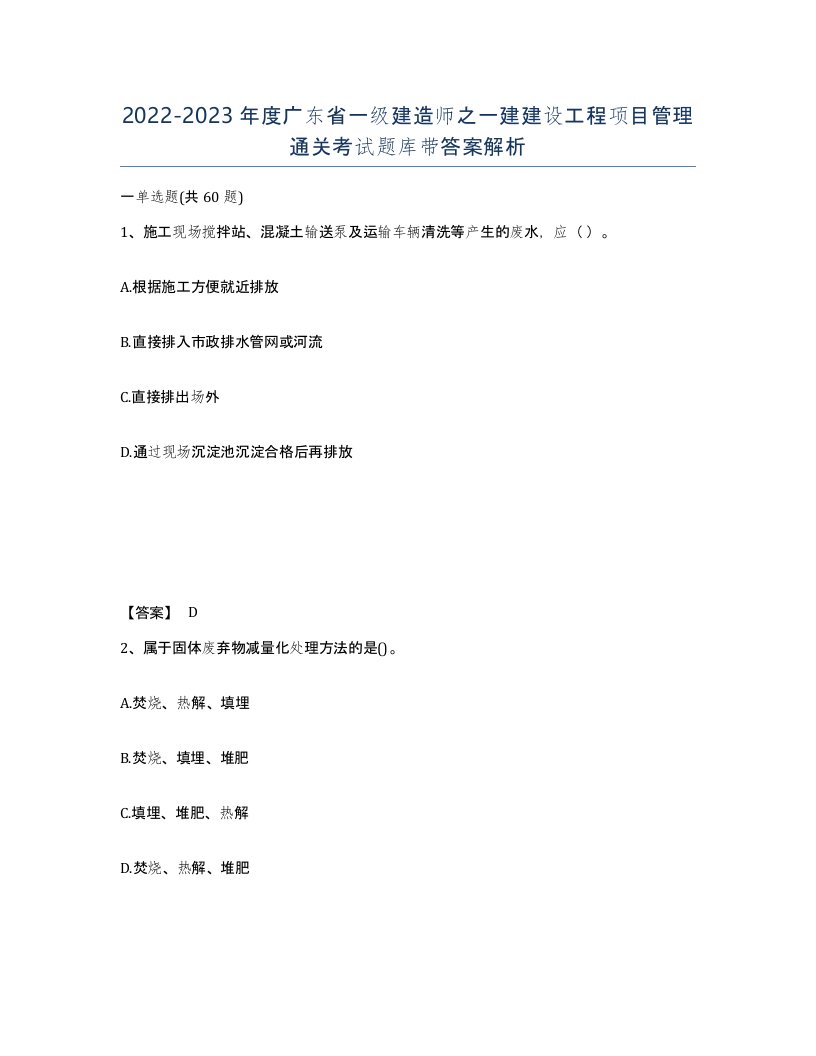 2022-2023年度广东省一级建造师之一建建设工程项目管理通关考试题库带答案解析

一单选题(共60题)

1、施工现场搅拌站、混凝土输送泵及运输车辆清洗等产生的废水，应（）。

A.根据施工方便就近排放

B.直接排入市政排水管网或河流

C.直接排出场外

D.通过现场沉淀池沉淀合格后再排放

【答案】 D

2、属于固体废弃物减量化处理方法的是()。

A.焚烧、热解、填埋

B.焚烧、填埋、堆肥

C.填埋、堆肥、热解

D.焚烧、热解、堆肥